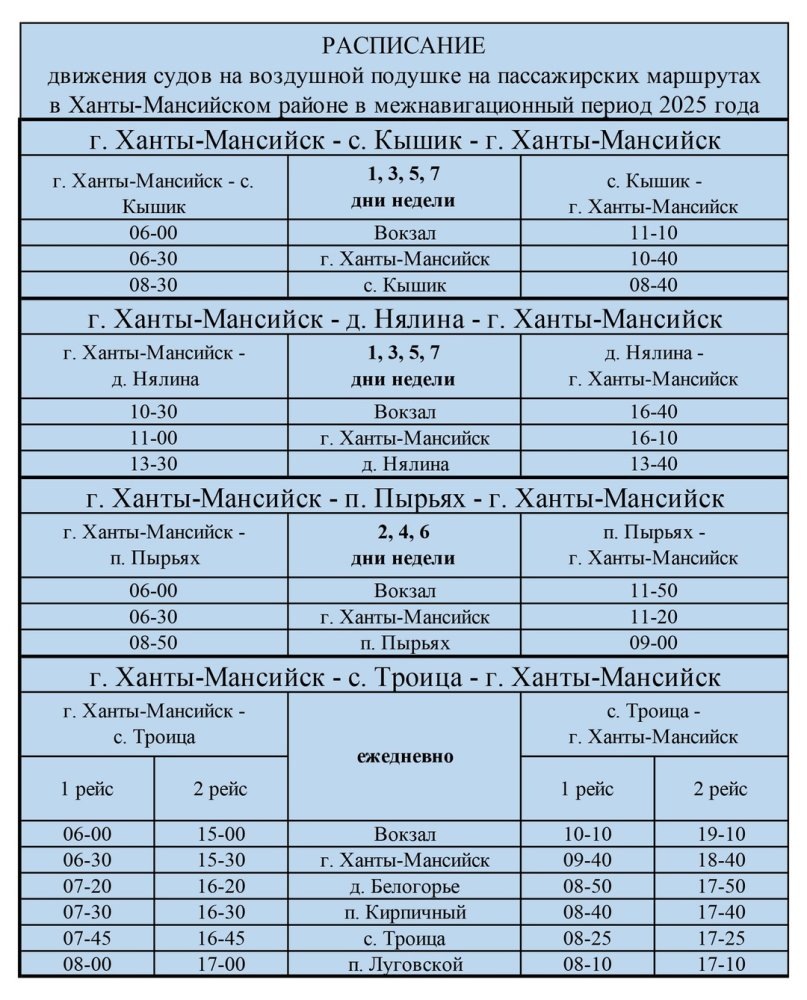 РАСПИСАНИЕ
движения судов на воздушной подушке на пассажирских маршрутах в Ханты-Мансийском районе в межнавигационный период 2025 года

г. Ханты-Мансийск - с. Кышик - г. Ханты-Мансийск

| г. Ханты-Мансийск - с. Кышик | 1, 3, 5, 7 дни недели | с. Кышик - г. Ханты-Мансийск |
|---|---|---|
| 06-00 | Вокзал | 11-10 |
| 06-30 | г. Ханты-Мансийск | 10-40 |
| 08-30 | с. Кышик | 08-40 |

г. Ханты-Мансийск - д. Нялина - г. Ханты-Мансийск

| г. Ханты-Мансийск - д. Нялина | 1, 3, 5, 7 дни недели | д. Нялина - г. Ханты-Мансийск |
|---|---|---|
| 10-30 | Вокзал | 16-40 |
| 11-00 | г. Ханты-Мансийск | 16-10 |
| 13-30 | д. Нялина | 13-40 |

г. Ханты-Мансийск - п. Пырьях - г. Ханты-Мансийск

| г. Ханты-Мансийск - п. Пырьях | 2, 4, 6 дни недели | п. Пырьях - г. Ханты-Мансийск |
|---|---|---|
| 06-00 | Вокзал | 11-50 |
| 06-30 | г. Ханты-Мансийск | 11-20 |
| 08-50 | п. Пырьях | 09-00 |

г. Ханты-Мансийск - с. Троица - г. Ханты-Мансийск

| г. Ханты-Мансийск - с. Троица | | ежедневно | с. Троица - г. Ханты-Мансийск | |
|---|---|---|---|---|
| 1 рейс | 2 рейс | | 1 рейс | 2 рейс |
| 06-00 | 15-00 | Вокзал | 10-10 | 19-10 |
| 06-30 | 15-30 | г. Ханты-Мансийск | 09-40 | 18-40 |
| 07-20 | 16-20 | д. Белогорье | 08-50 | 17-50 |
| 07-30 | 16-30 | п. Кирпичный | 08-40 | 17-40 |
| 07-45 | 16-45 | с. Троица | 08-25 | 17-25 |
| 08-00 | 17-00 | п. Луговской | 08-10 | 17-10 |